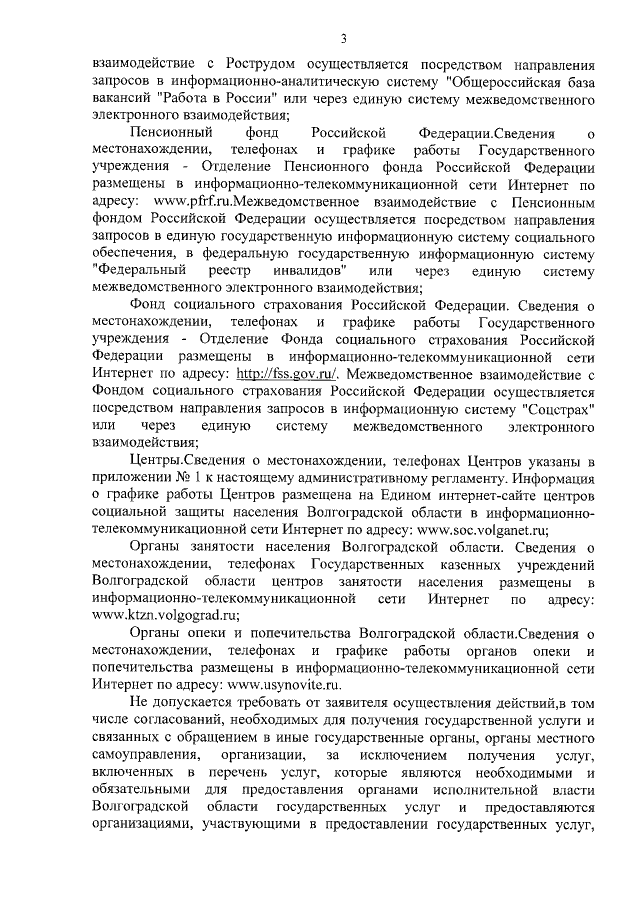 3

взаимодействие с Рострудом осуществляется посредством направления запросов в информационно-аналитическую систему "Общероссийская база вакансий "Работа в России" или через единую систему межведомственного электронного взаимодействия;

Пенсионный фонд Российской Федерации.Сведения о местонахождении, телефонах и графике работы Государственного учреждения - Отделение Пенсионного фонда Российской Федерации размещены в информационно-телекоммуникационной сети Интернет по адресу: www.pfrf.ru.Межведомственное взаимодействие с Пенсионным фондом Российской Федерации осуществляется посредством направления запросов в единую государственную информационную систему социального обеспечения, в федеральную государственную информационную систему "Федеральный реестр инвалидов" или через единую систему межведомственного электронного взаимодействия;

Фонд социального страхования Российской Федерации. Сведения о местонахождении, телефонах и графике работы Государственного учреждения - Отделение Фонда социального страхования Российской Федерации размещены в информационно-телекоммуникационной сети Интернет по адресу: http://fss.gov.ru/. Межведомственное взаимодействие с Фондом социального страхования Российской Федерации осуществляется посредством направления запросов в информационную систему "Соцстрах" или через единую систему межведомственного электронного взаимодействия;

Центры.Сведения о местонахождении, телефонах Центров указаны в приложении № 1 к настоящему административному регламенту. Информация о графике работы Центров размещена на Едином интернет-сайте центров социальной защиты населения Волгоградской области в информационно-телекоммуникационной сети Интернет по адресу: www.soc.volganet.ru;

Органы занятости населения Волгоградской области. Сведения о местонахождении, телефонах Государственных казенных учреждений Волгоградской области центров занятости населения размещены в информационно-телекоммуникационной сети Интернет по адресу: www.ktzn.volgograd.ru;

Органы опеки и попечительства Волгоградской области.Сведения о местонахождении, телефонах и графике работы органов опеки и попечительства размещены в информационно-телекоммуникационной сети Интернет по адресу: www.usynovite.ru.

Не допускается требовать от заявителя осуществления действий,в том числе согласований, необходимых для получения государственной услуги и связанных с обращением в иные государственные органы, органы местного самоуправления, организации, за исключением получения услуг, включенных в перечень услуг, которые являются необходимыми и обязательными для предоставления органами исполнительной власти Волгоградской области государственных услуг и предоставляются организациями, участвующими в предоставлении государственных услуг,